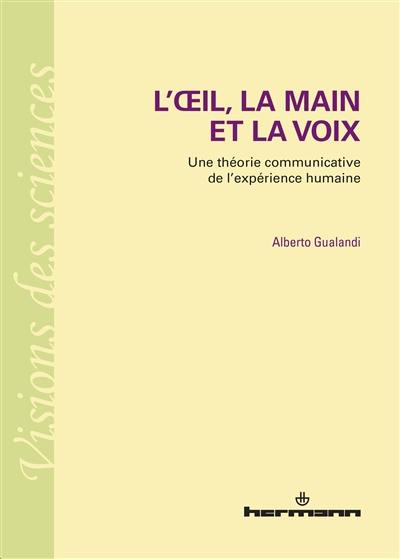 Visions des sciences

L'ŒIL, LA MAIN ET LA VOIX

Une théorie communicative de l'expérience humaine

Alberto Gualandi

hermann